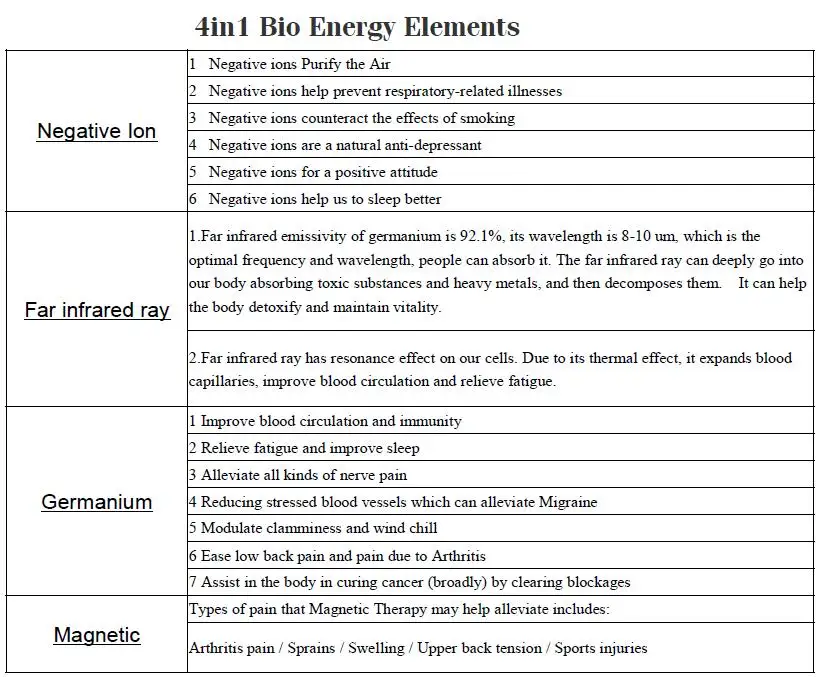 4in1 Bio Energy Elements

| | |
|---|---|
| Negative Ion | 1 Negative ions Purify the Air |
| | 2 Negative ions help prevent respiratory-related illnesses |
| | 3 Negative ions counteract the effects of smoking |
| | 4 Negative ions are a natural anti-depressant |
| | 5 Negative ions for a positive attitude |
| | 6 Negative ions help us to sleep better |
| Far infrared ray | 1.Far infrared emissivity of germanium is 92.1%, its wavelength is 8-10 um, which is the optimal frequency and wavelength, people can absorb it. The far infrared ray can deeply go into our body absorbing toxic substances and heavy metals, and then decomposes them. It can help the body detoxify and maintain vitality. |
| | 2.Far infrared ray has resonance effect on our cells. Due to its thermal effect, it expands blood capillaries, improve blood circulation and relieve fatigue. |
| Germanium | 1 Improve blood circulation and immunity |
| | 2 Relieve fatigue and improve sleep |
| | 3 Alleviate all kinds of nerve pain |
| | 4 Reducing stressed blood vessels which can alleviate Migraine |
| | 5 Modulate clamminess and wind chill |
| | 6 Ease low back pain and pain due to Arthritis |
| | 7 Assist in the body in curing cancer (broadly) by clearing blockages |
| Magnetic | Types of pain that Magnetic Therapy may help alleviate includes: |
| | Arthritis pain / Sprains / Swelling / Upper back tension / Sports injuries |